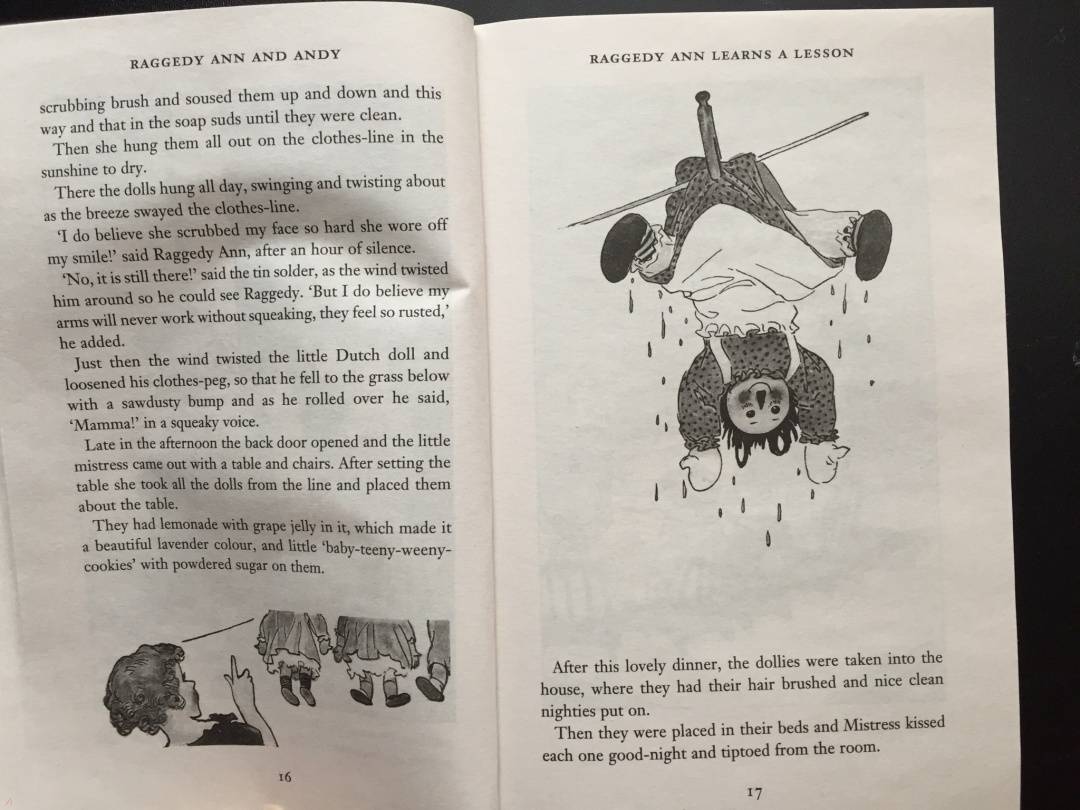 RAGGEDY ANN AND ANDY

scrubbing brush and soused them up and down and this way and that in the soap suds until they were clean.

Then she hung them all out on the clothes-line in the sunshine to dry.

There the dolls hung all day, swinging and twisting about as the breeze swayed the clothes-line.

'I do believe she scrubbed my face so hard she wore off my smile!' said Raggedy Ann, after an hour of silence.

'No, it is still there!' said the tin solder, as the wind twisted him around so he could see Raggedy. 'But I do believe my arms will never work without squeaking, they feel so rusted,' he added.

Just then the wind twisted the little Dutch doll and loosened his clothes-peg, so that he fell to the grass below with a sawdusty bump and as he rolled over he said, 'Mamma!' in a squeaky voice.

Late in the afternoon the back door opened and the little mistress came out with a table and chairs. After setting the table she took all the dolls from the line and placed them about the table.

They had lemonade with grape jelly in it, which made it a beautiful lavender colour, and little 'baby-teeny-weeny-cookies' with powdered sugar on them.

16

RAGGEDY ANN LEARNS A LESSON

After this lovely dinner, the dollies were taken into the house, where they had their hair brushed and nice clean nighties put on.

Then they were placed in their beds and Mistress kissed each one good-night and tiptoed from the room.

17